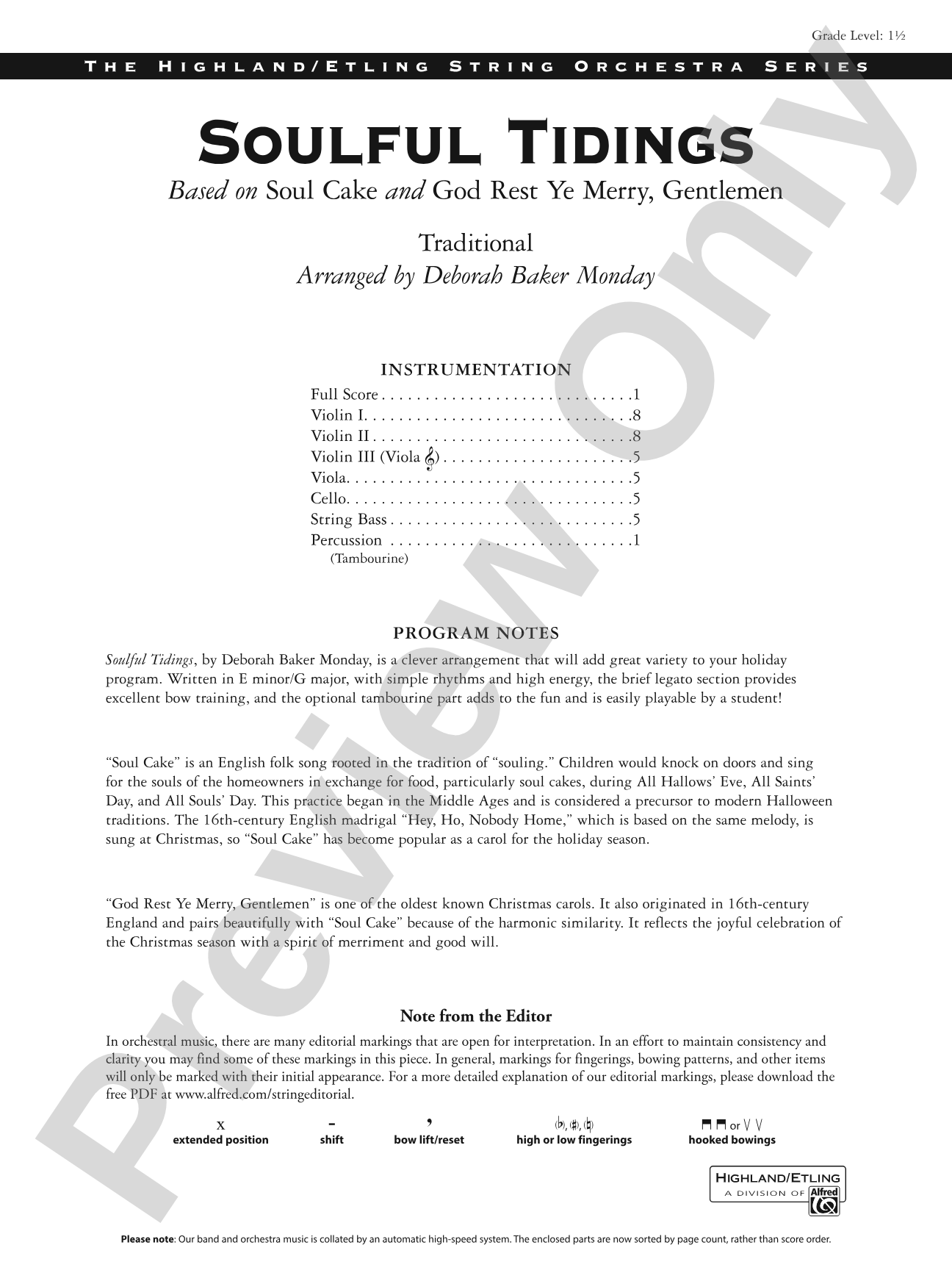 Grade Level: 1½

THE HIGHLAND/ETLING STRING ORCHESTRA SERIES

SOULFUL TIDINGS

Based on Soul Cake and God Rest Ye Merry, Gentlemen

Traditional

Arranged by Deborah Baker Monday

INSTRUMENTATION

Full Score 1
Violin I 8
Violin II 8
Violin III (Viola 𝄞) 5
Viola 5
Cello 5
String Bass 5
Percussion 1
(Tambourine)

PROGRAM NOTES

Soulful Tidings, by Deborah Baker Monday, is a clever arrangement that will add great variety to your holiday program. Written in E minor/G major, with simple rhythms and high energy, the brief legato section provides excellent bow training, and the optional tambourine part adds to the fun and is easily playable by a student!

"Soul Cake" is an English folk song rooted in the tradition of "souling." Children would knock on doors and sing for the souls of the homeowners in exchange for food, particularly soul cakes, during All Hallows' Eve, All Saints' Day, and All Souls' Day. This practice began in the Middle Ages and is considered a precursor to modern Halloween traditions. The 16th-century English madrigal "Hey, Ho, Nobody Home," which is based on the same melody, is sung at Christmas, so "Soul Cake" has become popular as a carol for the holiday season.

"God Rest Ye Merry, Gentlemen" is one of the oldest known Christmas carols. It also originated in 16th-century England and pairs beautifully with "Soul Cake" because of the harmonic similarity. It reflects the joyful celebration of the Christmas season with a spirit of merriment and good will.

Note from the Editor

In orchestral music, there are many editorial markings that are open for interpretation. In an effort to maintain consistency and clarity you may find some of these markings in this piece. In general, markings for fingerings, bowing patterns, and other items will only be marked with their initial appearance. For a more detailed explanation of our editorial markings, please download the free PDF at www.alfred.com/stringeditorial.

x
extended position

-
shift

,
bow lift/reset

(♭), (♯), (♮)
high or low fingerings

⊓ ⊓ or V V
hooked bowings

HIGHLAND/ETLING
A DIVISION OF Alfred

Please note: Our band and orchestra music is collated by an automatic high-speed system. The enclosed parts are now sorted by page count, rather than score order.

Preview Only